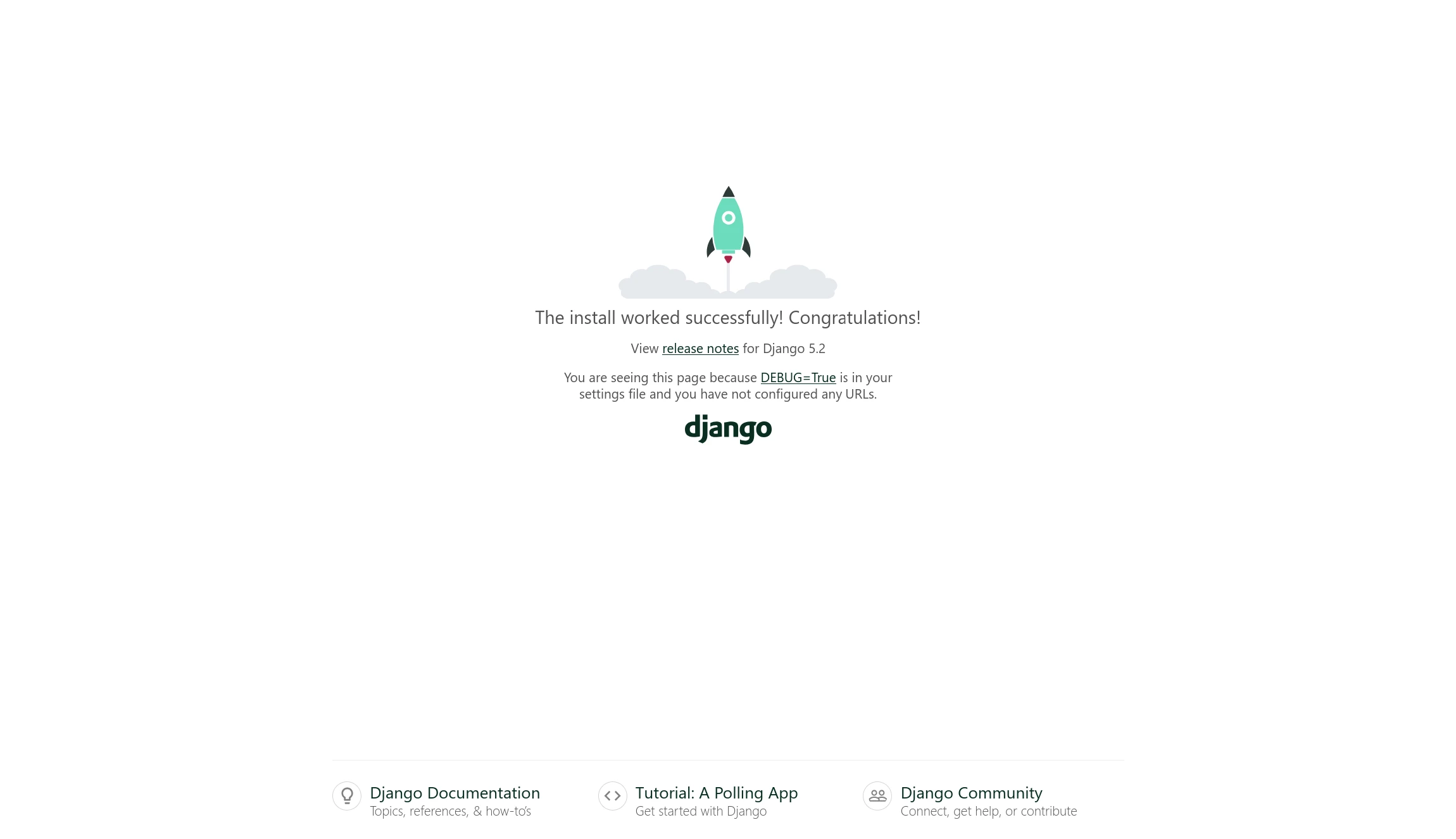 The install worked successfully! Congratulations!

View release notes for Django 5.2

You are seeing this page because DEBUG=True is in your settings file and you have not configured any URLs.

django

Django Documentation
Topics, references, & how-to's

Tutorial: A Polling App
Get started with Django

Django Community
Connect, get help, or contribute